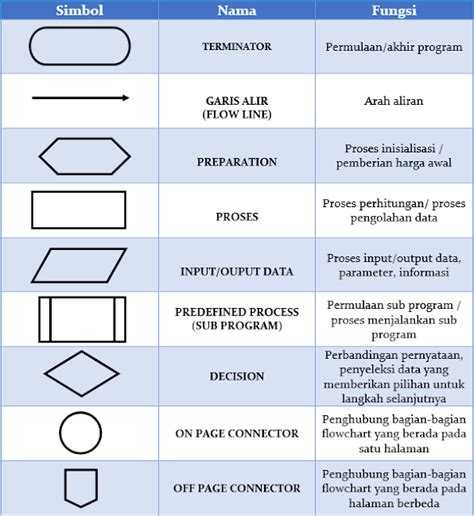 | Simbol | Nama | Fungsi |
|---|---|---|
| | TERMINATOR | Permulaan/akhir program |
| | GARIS ALIR (FLOW LINE) | Arah aliran |
| | PREPARATION | Proses inisialisasi / pemberian harga awal |
| | PROSES | Proses perhitungan/ proses pengolahan data |
| | INPUT/OUPUT DATA | Proses input/output data, parameter, informasi |
| | PREDEFINED PROCESS (SUB PROGRAM) | Permulaan sub program / proses menjalankan sub program |
| | DECISION | Perbandingan pernyataan, penyeleksi data yang memberikan pilihan untuk langkah selanjutnya |
| | ON PAGE CONNECTOR | Penghubung bagian-bagian flowchart yang berada pada satu halaman |
| | OFF PAGE CONNECTOR | Penghubung bagian-bagian flowchart yang berada pada halaman berbeda |